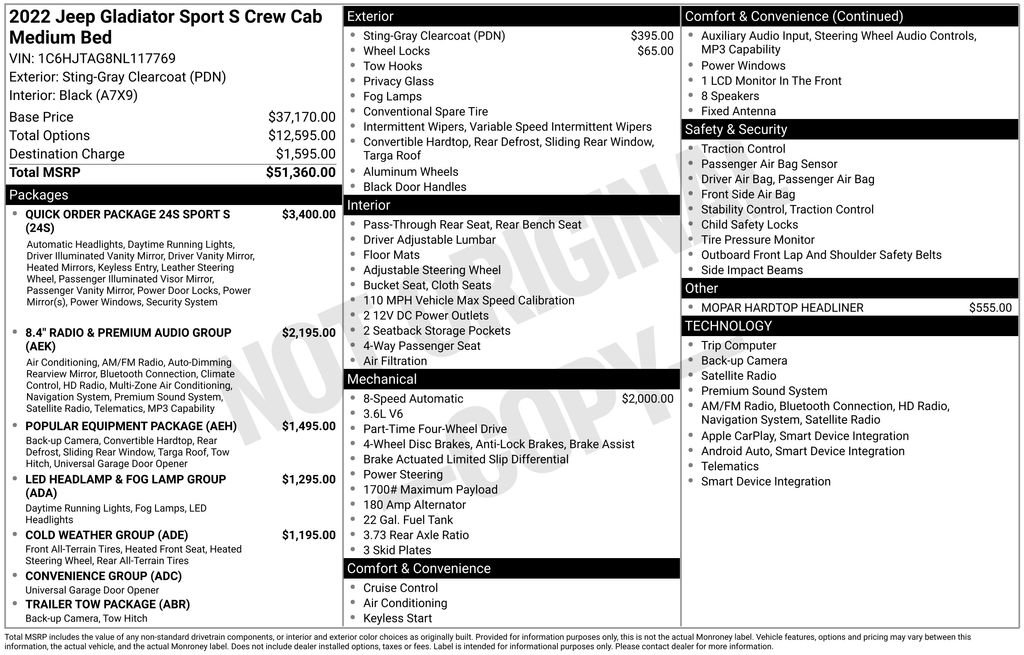 2022 Jeep Gladiator Sport S Crew Cab Medium Bed

VIN: 1C6HJTAG8NL117769
Exterior: Sting-Gray Clearcoat (PDN)
Interior: Black (A7X9)

Base Price $37,170.00
Total Options $12,595.00
Destination Charge $1,595.00
Total MSRP $51,360.00

Packages

• QUICK ORDER PACKAGE 24S SPORT S (24S) $3,400.00
Automatic Headlights, Daytime Running Lights, Driver Illuminated Vanity Mirror, Driver Vanity Mirror, Heated Mirrors, Keyless Entry, Leather Steering Wheel, Passenger Illuminated Visor Mirror, Passenger Vanity Mirror, Power Door Locks, Power Mirror(s), Power Windows, Security System

• 8.4" RADIO & PREMIUM AUDIO GROUP (AEK) $2,195.00
Air Conditioning, AM/FM Radio, Auto-Dimming Rearview Mirror, Bluetooth Connection, Climate Control, HD Radio, Multi-Zone Air Conditioning, Navigation System, Premium Sound System, Satellite Radio, Telematics, MP3 Capability

• POPULAR EQUIPMENT PACKAGE (AEH) $1,495.00
Back-up Camera, Convertible Hardtop, Rear Defrost, Sliding Rear Window, Targa Roof, Tow Hitch, Universal Garage Door Opener

• LED HEADLAMP & FOG LAMP GROUP (ADA) $1,295.00
Daytime Running Lights, Fog Lamps, LED Headlights

• COLD WEATHER GROUP (ADE) $1,195.00
Front All-Terrain Tires, Heated Front Seat, Heated Steering Wheel, Rear All-Terrain Tires

• CONVENIENCE GROUP (ADC)
Universal Garage Door Opener

• TRAILER TOW PACKAGE (ABR)
Back-up Camera, Tow Hitch

Exterior

• Sting-Gray Clearcoat (PDN) $395.00
• Wheel Locks $65.00
• Tow Hooks
• Privacy Glass
• Fog Lamps
• Conventional Spare Tire
• Intermittent Wipers, Variable Speed Intermittent Wipers
• Convertible Hardtop, Rear Defrost, Sliding Rear Window, Targa Roof
• Aluminum Wheels
• Black Door Handles

Interior

• Pass-Through Rear Seat, Rear Bench Seat
• Driver Adjustable Lumbar
• Floor Mats
• Adjustable Steering Wheel
• Bucket Seat, Cloth Seats
• 110 MPH Vehicle Max Speed Calibration
• 2 12V DC Power Outlets
• 2 Seatback Storage Pockets
• 4-Way Passenger Seat
• Air Filtration

Mechanical

• 8-Speed Automatic $2,000.00
• 3.6L V6
• Part-Time Four-Wheel Drive
• 4-Wheel Disc Brakes, Anti-Lock Brakes, Brake Assist
• Brake Actuated Limited Slip Differential
• Power Steering
• 1700# Maximum Payload
• 180 Amp Alternator
• 22 Gal. Fuel Tank
• 3.73 Rear Axle Ratio
• 3 Skid Plates

Comfort & Convenience

• Cruise Control
• Air Conditioning
• Keyless Start

Comfort & Convenience (Continued)

• Auxiliary Audio Input, Steering Wheel Audio Controls, MP3 Capability
• Power Windows
• 1 LCD Monitor In The Front
• 8 Speakers
• Fixed Antenna

Safety & Security

• Traction Control
• Passenger Air Bag Sensor
• Driver Air Bag, Passenger Air Bag
• Front Side Air Bag
• Stability Control, Traction Control
• Child Safety Locks
• Tire Pressure Monitor
• Outboard Front Lap And Shoulder Safety Belts
• Side Impact Beams

Other

• MOPAR HARDTOP HEADLINER $555.00

TECHNOLOGY

• Trip Computer
• Back-up Camera
• Satellite Radio
• Premium Sound System
• AM/FM Radio, Bluetooth Connection, HD Radio, Navigation System, Satellite Radio
• Apple CarPlay, Smart Device Integration
• Android Auto, Smart Device Integration
• Telematics
• Smart Device Integration

Total MSRP includes the value of any non-standard drivetrain components, or interior and exterior color choices as originally built. Provided for information purposes only, this is not the actual Monroney label. Vehicle features, options and pricing may vary between this information, the actual vehicle, and the actual Monroney label. Does not include dealer installed options, taxes or fees. Label is intended for informational purposes only. Please contact dealer for more information.

NOT ORIGINAL COPY